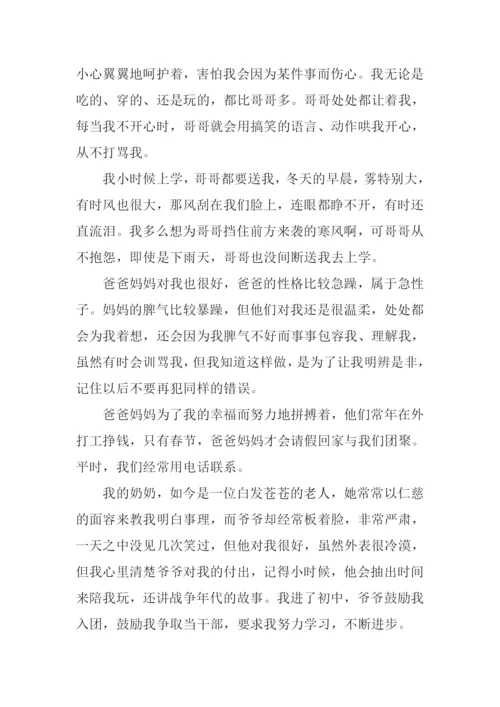 小心翼翼地呵护着，害怕我会因为某件事而伤心。我无论是吃的、穿的、还是玩的，都比哥哥多。哥哥处处都让着我，每当我不开心时，哥哥就会用搞笑的语言、动作哄我开心，从不打骂我。

我小时候上学，哥哥都要送我，冬天的早晨，雾特别大，有时风也很大，那风刮在我们脸上，连眼都睁不开，有时还直流泪。我多么想为哥哥挡住前方来袭的寒风啊，可哥哥从不抱怨，即使是下雨天，哥哥也没间断送我去上学。

爸爸妈妈对我也很好，爸爸的性格比较急躁，属于急性子。妈妈的脾气比较暴躁，但他们对我还是很温柔，处处都会为我着想，还会因为我脾气不好而事事包容我、理解我，虽然有时会训骂我，但我知道这样做，是为了让我明辨是非，记住以后不要再犯同样的错误。

爸爸妈妈为了我的幸福而努力地拼搏着，他们常年在外打工挣钱，只有春节，爸爸妈妈才会请假回家与我们团聚。平时，我们经常用电话联系。

我的奶奶，如今是一位白发苍苍的老人，她常常以仁慈的面容来教我明白事理，而爷爷却经常板着脸，非常严肃，一天之中没见几次笑过，但他对我很好，虽然外表很冷漠，但我心里清楚爷爷对我的付出，记得小时候，他会抽出时间来陪我玩，还讲战争年代的故事。我进了初中，爷爷鼓励我入团，鼓励我争取当干部，要求我努力学习，不断进步。